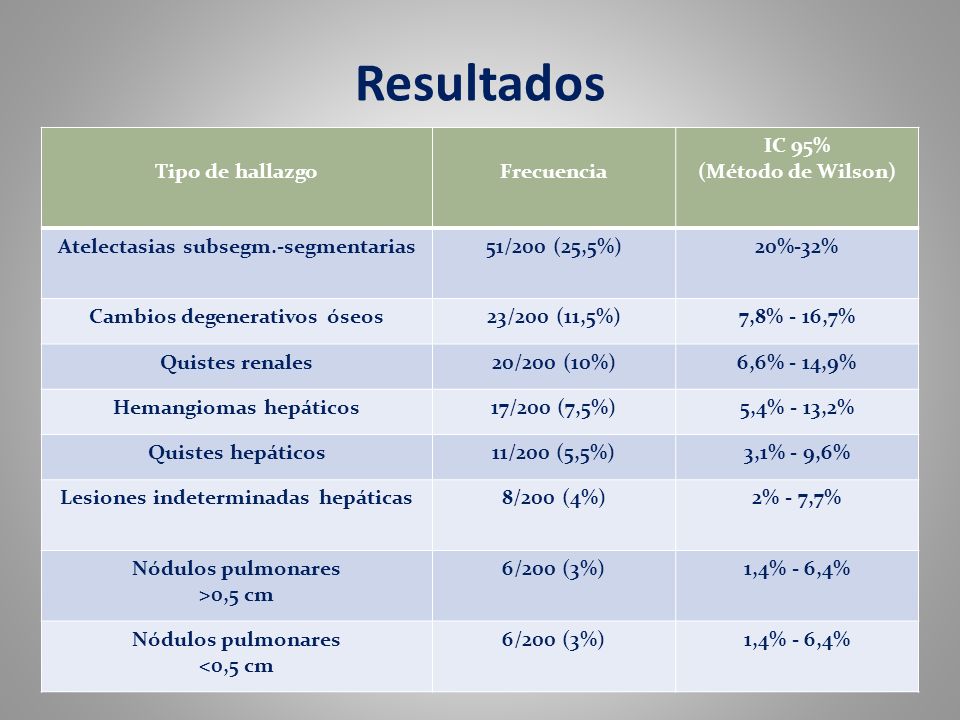 Resultados

| Tipo de hallazgo | Frecuencia | IC 95% (Método de Wilson) |
|---|---|---|
| Atelectasias subsegm.-segmentarias | 51/200 (25,5%) | 20%-32% |
| Cambios degenerativos óseos | 23/200 (11,5%) | 7,8% - 16,7% |
| Quistes renales | 20/200 (10%) | 6,6% - 14,9% |
| Hemangiomas hepáticos | 17/200 (7,5%) | 5,4% - 13,2% |
| Quistes hepáticos | 11/200 (5,5%) | 3,1% - 9,6% |
| Lesiones indeterminadas hepáticas | 8/200 (4%) | 2% - 7,7% |
| Nódulos pulmonares >0,5 cm | 6/200 (3%) | 1,4% - 6,4% |
| Nódulos pulmonares <0,5 cm | 6/200 (3%) | 1,4% - 6,4% |